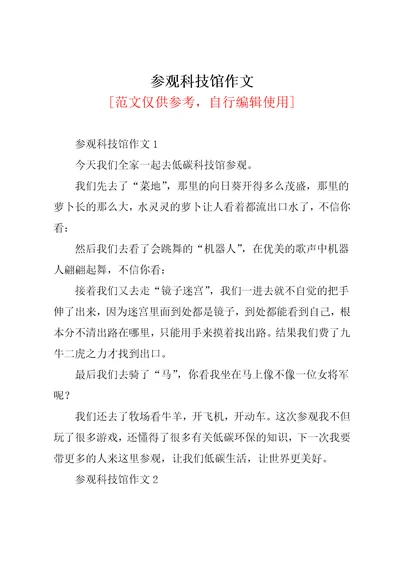 参观科技馆作文

[范文仅供参考，自行编辑使用]

参观科技馆作文 1

今天我们全家一起去低碳科技馆参观。

我们先去了“菜地”，那里的向日葵开得多么茂盛，那里的萝卜长的那么大，水灵灵的萝卜让人看着都流出口水了，不信你看：

然后我们去看了会跳舞的“机器人”，在优美的歌声中机器人翩翩起舞，不信你看：

接着我们又去走“镜子迷宫”，我们一进去就不自觉的把手伸了出来，因为迷宫里面到处都是镜子，到处都能看到自己，根本分不清出路在哪里，只能用手来摸着找出路。结果我们费了九牛二虎之力才找到出口。

最后我们去骑了“马”，你看我坐在马上像不像一位女将军呢？

我们还去了牧场看牛羊，开飞机，开动车。这次参观我不但玩了很多游戏，还懂得了很多有关低碳环保的知识，下一次我要带更多的人来这里参观，让我们低碳生活，让世界更美好。

参观科技馆作文 2